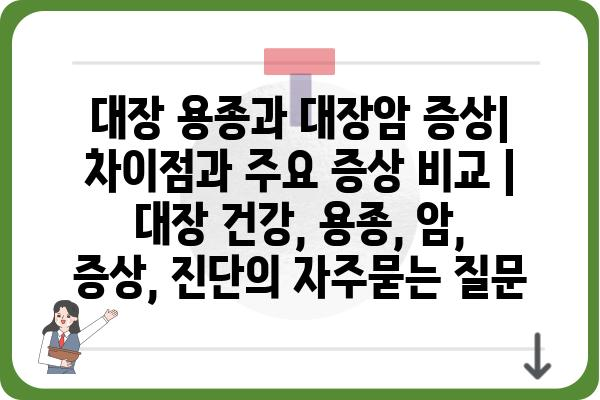 대장 용종과 대장암 증상| 차이점과 주요 증상 비교 | 대장 건강, 용종, 암, 증상, 진단의 자주묻는 질문